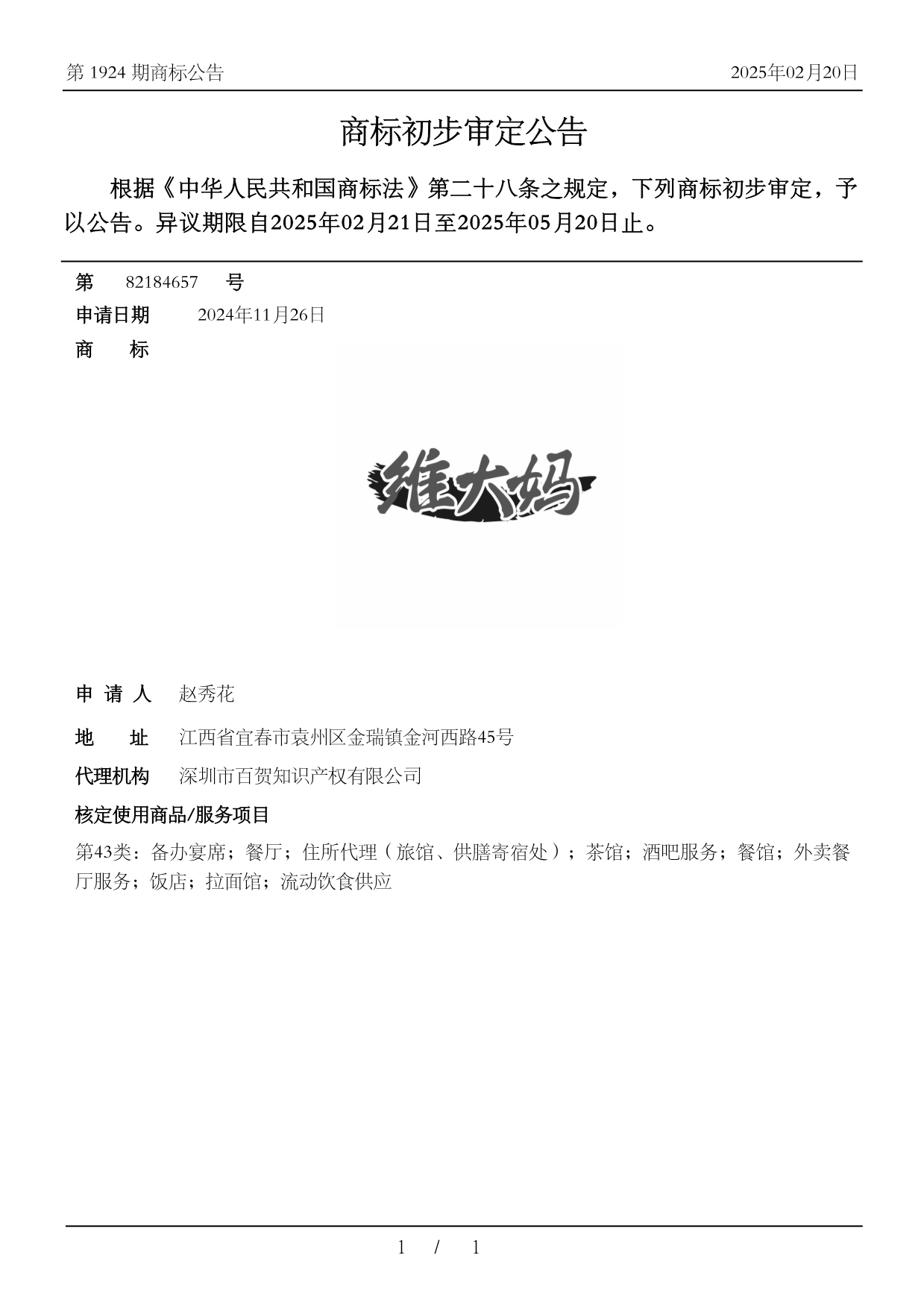 第 1924 期商标公告

2025年02月20日

商标初步审定公告

根据《中华人民共和国商标法》第二十八条之规定，下列商标初步审定，予以公告。异议期限自2025年02月21日至2025年05月20日止。

第 82184657 号

申请日期 2024年11月26日

商 标

维大妈

申 请 人 赵秀花

地 址 江西省宜春市袁州区金瑞镇金河西路45号

代理机构 深圳市百贺知识产权有限公司

核定使用商品/服务项目

第43类：备办宴席；餐厅；住所代理（旅馆、供膳寄宿处）；茶馆；酒吧服务；餐馆；外卖餐厅服务；饭店；拉面馆；流动饮食供应

1 / 1